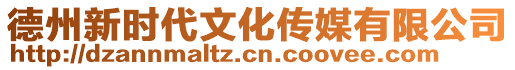 德州新时代文化传媒有限公司
http://dzannmaltz.cn.coovee.com